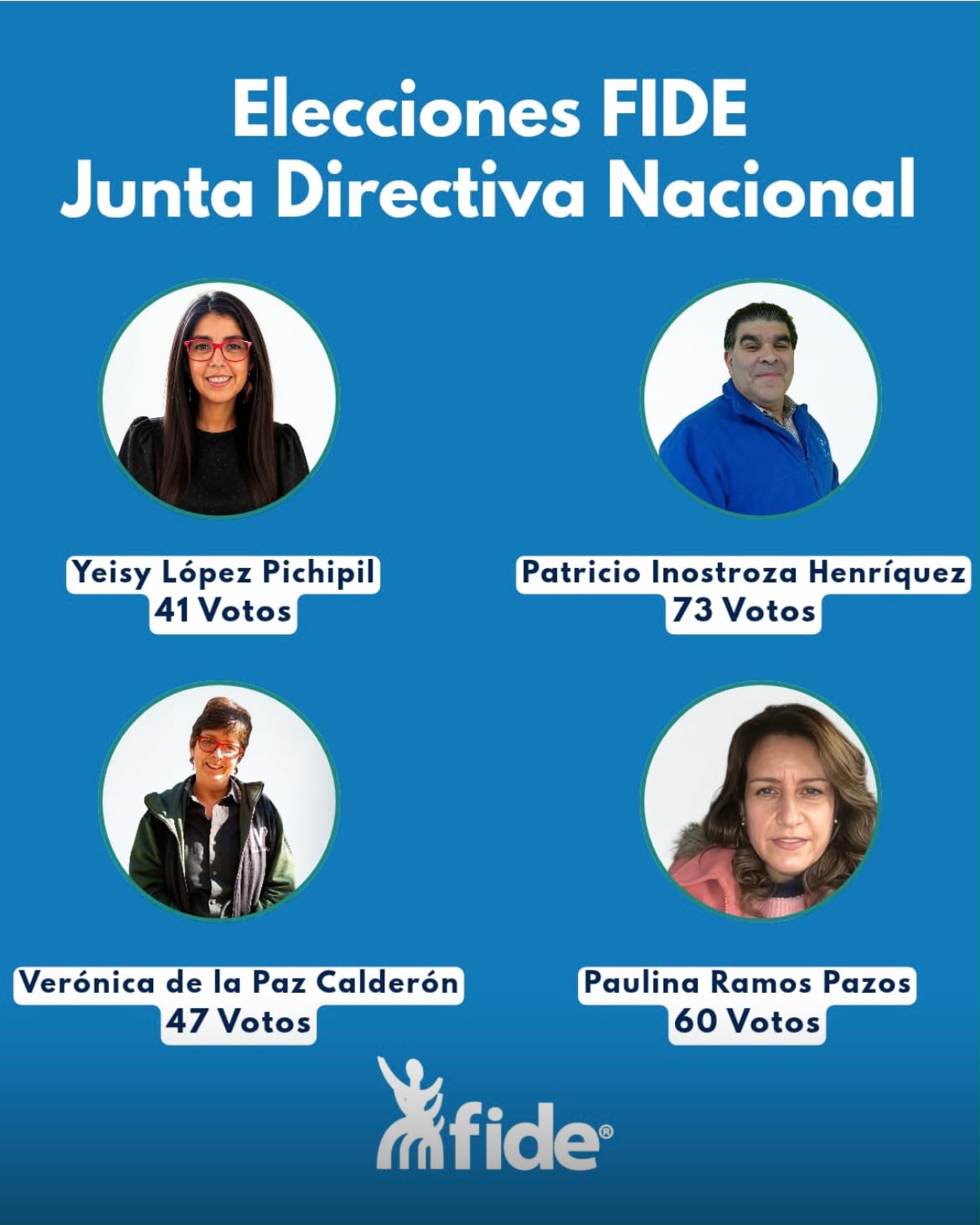 Elecciones FIDE
Junta Directiva Nacional

Yeisy López Pichipil
41 Votos

Patricio Inostroza Henríquez
73 Votos

Verónica de la Paz Calderón
47 Votos

Paulina Ramos Pazos
60 Votos

fide®